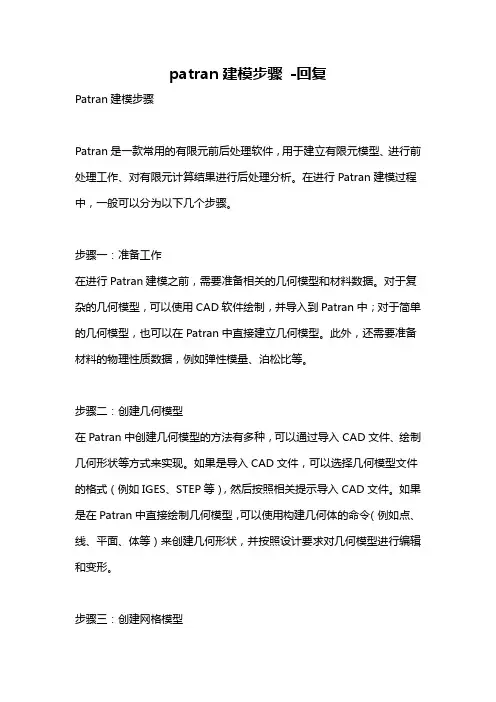 patran 建模步骤 -回复

Patran 建模步骤

Patran 是一款常用的有限元前后处理软件，用于建立有限元模型、进行前处理工作、对有限元计算结果进行后处理分析。在进行 Patran 建模过程中，一般可以分为以下几个步骤。

步骤一：准备工作
在进行 Patran 建模之前，需要准备相关的几何模型和材料数据。对于复杂的几何模型，可以使用 CAD 软件绘制，并导入到 Patran 中；对于简单的几何模型，也可以在 Patran 中直接建立几何模型。此外，还需要准备材料的物理性质数据，例如弹性模量、泊松比等。

步骤二：创建几何模型
在 Patran 中创建几何模型的方法有多种，可以通过导入 CAD 文件、绘制几何形状等方式来实现。如果是导入 CAD 文件，可以选择几何模型文件的格式（例如 IGES、STEP 等），然后按照相关提示导入 CAD 文件。如果是在 Patran 中直接绘制几何模型，可以使用构建几何体的命令（例如点、线、平面、体等）来创建几何形状，并按照设计要求对几何模型进行编辑和变形。

步骤三：创建网格模型